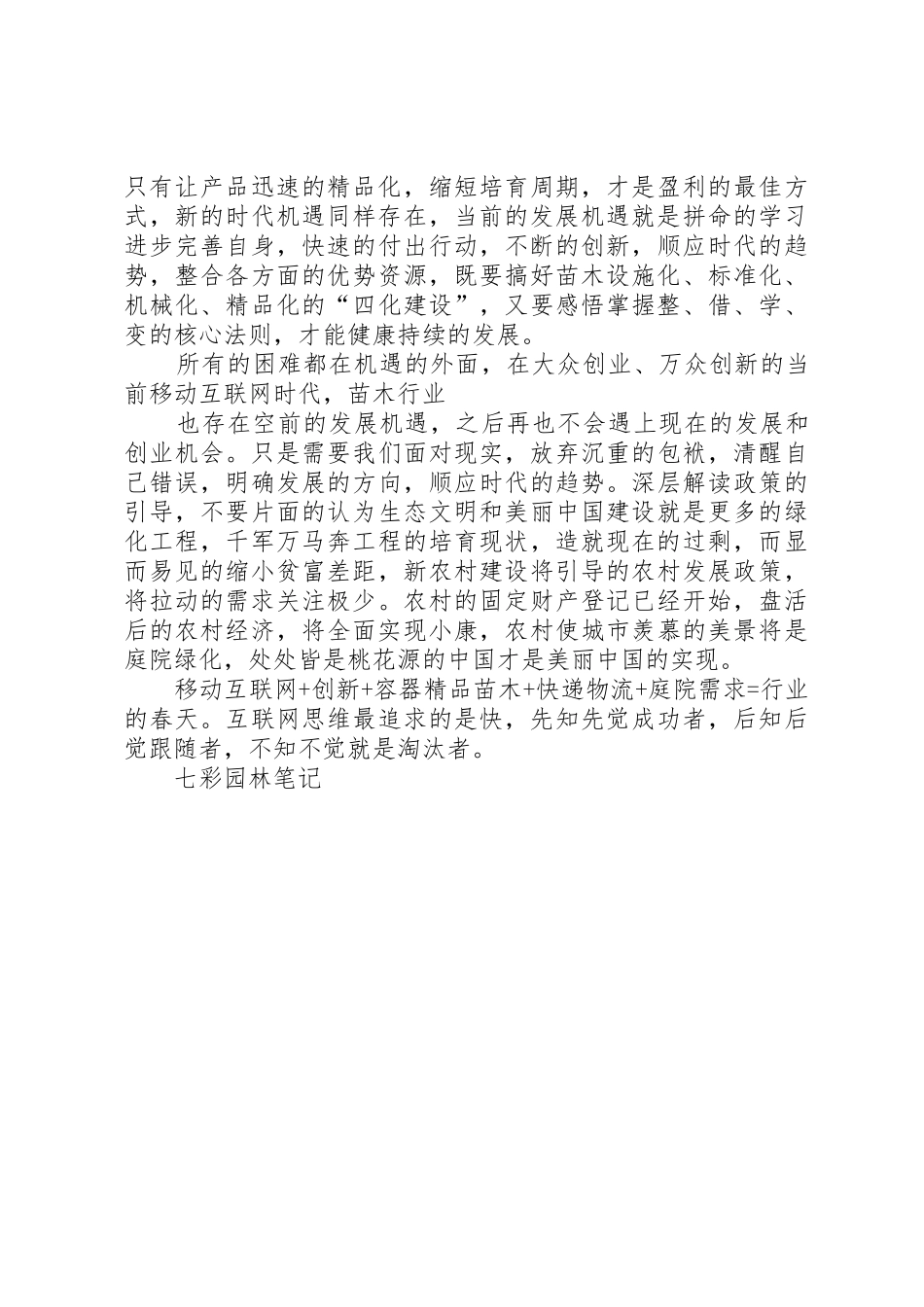 只有让产品迅速的精品化，缩短培育周期，才是盈利的最佳方式，新的时代机遇同样存在，当前的发展机遇就是拼命的学习进步完善自身，快速的付出行动，不断的创新，顺应时代的趋势，整合各方面的优势资源，既要搞好苗木设施化、标准化、机械化、精品化的“四化建设”，又要感悟掌握整、借、学、变的核心法则，才能健康持续的发展。

所有的困难都在机遇的外面，在大众创业、万众创新的当前移动互联网时代，苗木行业

也存在空前的发展机遇，之后再也不会遇上现在的发展和创业机会。只是需要我们面对现实，放弃沉重的包袱，清醒自己错误，明确发展的方向，顺应时代的趋势。深层解读政策的引导，不要片面的认为生态文明和美丽中国建设就是更多的绿化工程，千军万马奔工程的培育现状，造就现在的过剩，而显而易见的缩小贫富差距，新农村建设将引导的农村发展政策，将拉动的需求关注极少。农村的固定财产登记已经开始，盘活后的农村经济，将全面实现小康，农村使城市羡慕的美景将是庭院绿化，处处皆是桃花源的中国才是美丽中国的实现。

移动互联网+创新+容器精品苗木+快递物流+庭院需求=行业的春天。互联网思维最追求的是快，先知先觉成功者，后知后觉跟随者，不知不觉就是淘汰者。

七彩园林笔记